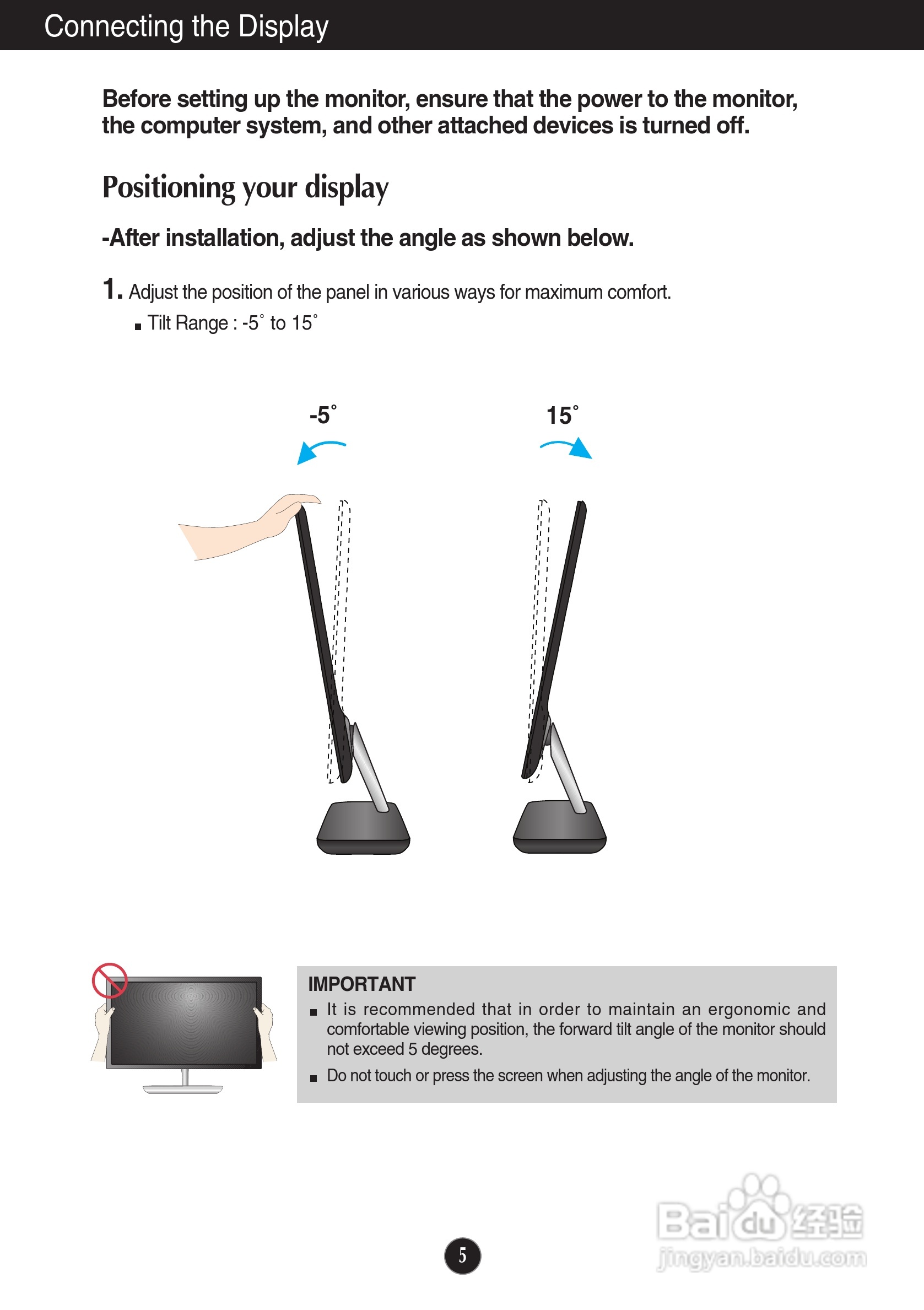 Connecting the Display

Before setting up the monitor, ensure that the power to the monitor, the computer system, and other attached devices is turned off.

Positioning your display

-After installation, adjust the angle as shown below.

1. Adjust the position of the panel in various ways for maximum comfort.

■ Tilt Range : -5˚ to 15˚

-5˚

15˚

IMPORTANT

■ It is recommended that in order to maintain an ergonomic and comfortable viewing position, the forward tilt angle of the monitor should not exceed 5 degrees.

■ Do not touch or press the screen when adjusting the angle of the monitor.

5

Baidu经验
jingyan.baidu.com